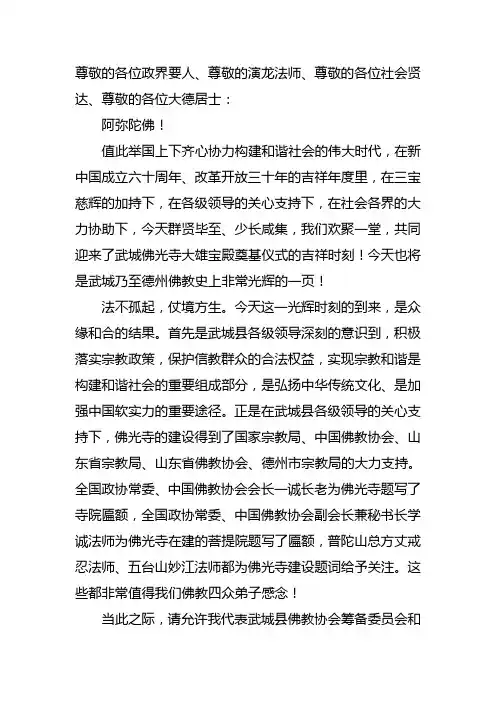 尊敬的各位政界要人、尊敬的演龙法师、尊敬的各位社会贤达、尊敬的各位大德居士：

阿弥陀佛！

值此举国上下齐心协力构建和谐社会的伟大时代，在新中国成立六十周年、改革开放三十年的吉祥年度里，在三宝慈辉的加持下，在各级领导的关心支持下，在社会各界的大力协助下，今天群贤毕至、少长咸集，我们欢聚一堂，共同迎来了武城佛光寺大雄宝殿奠基仪式的吉祥时刻！今天也将是武城乃至德州佛教史上非常光辉的一页！

法不孤起，仗境方生。今天这一光辉时刻的到来，是众缘和合的结果。首先是武城县各级领导深刻的意识到，积极落实宗教政策，保护信教群众的合法权益，实现宗教和谐是构建和谐社会的重要组成部分，是弘扬中华传统文化、是加强中国软实力的重要途径。正是在武城县各级领导的关心支持下，佛光寺的建设得到了国家宗教局、中国佛教协会、山东省宗教局、山东省佛教协会、德州市宗教局的大力支持。全国政协常委、中国佛教协会会长一诚长老为佛光寺题写了寺院匾额，全国政协常委、中国佛教协会副会长兼秘书长学诚法师为佛光寺在建的菩提院题写了匾额，普陀山总方丈戒忍法师、五台山妙江法师都为佛光寺建设题词给予关注。这些都非常值得我们佛教四众弟子感念！

当此之际，请允许我代表武城县佛教协会筹备委员会和